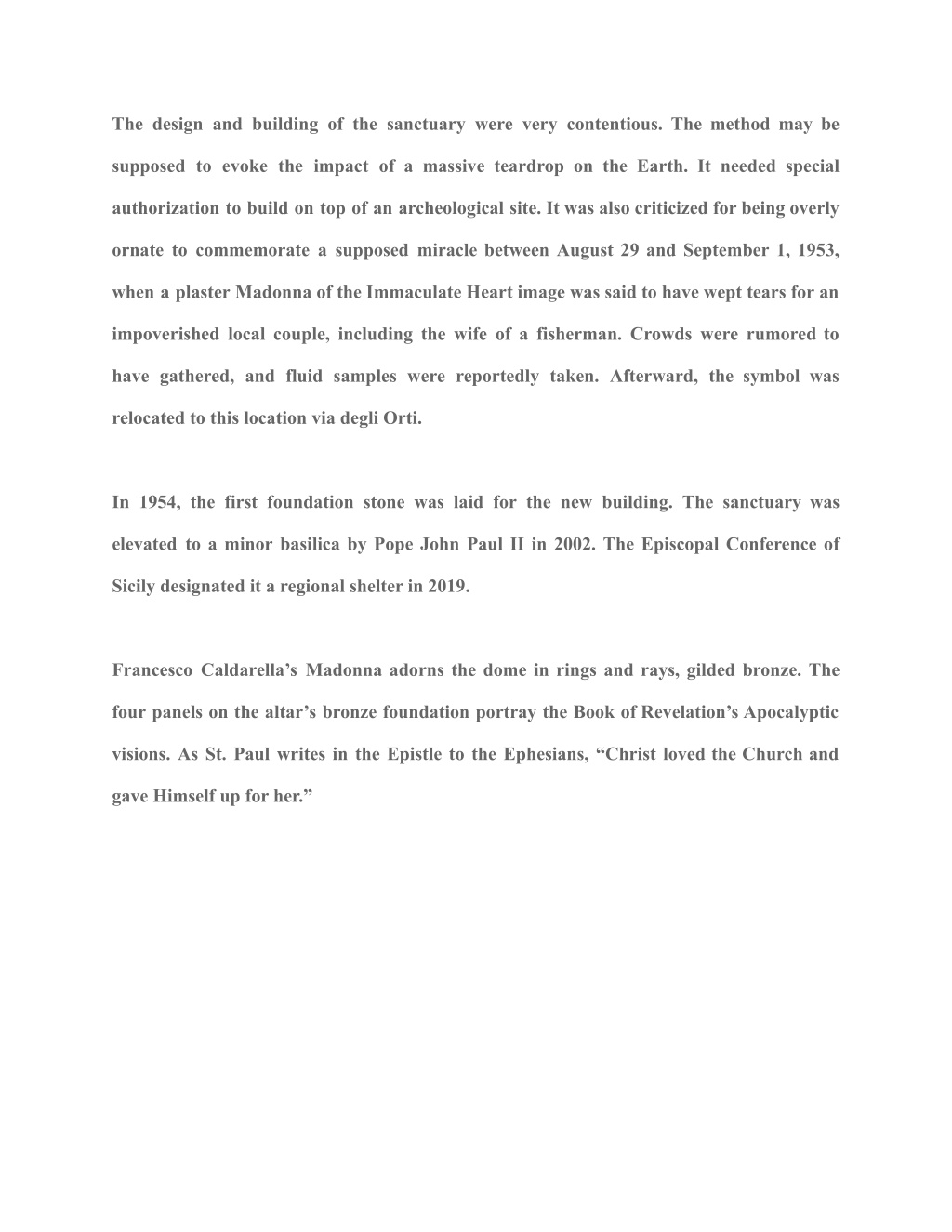 The design and building of the sanctuary were very contentious. The method may be supposed to evoke the impact of a massive teardrop on the Earth. It needed special authorization to build on top of an archeological site. It was also criticized for being overly ornate to commemorate a supposed miracle between August 29 and September 1, 1953, when a plaster Madonna of the Immaculate Heart image was said to have wept tears for an impoverished local couple, including the wife of a fisherman. Crowds were rumored to have gathered, and fluid samples were reportedly taken. Afterward, the symbol was relocated to this location via degli Orti.

In 1954, the first foundation stone was laid for the new building. The sanctuary was elevated to a minor basilica by Pope John Paul II in 2002. The Episcopal Conference of Sicily designated it a regional shelter in 2019.

Francesco Caldarella's Madonna adorns the dome in rings and rays, gilded bronze. The four panels on the altar's bronze foundation portray the Book of Revelation's Apocalyptic visions. As St. Paul writes in the Epistle to the Ephesians, "Christ loved the Church and gave Himself up for her."